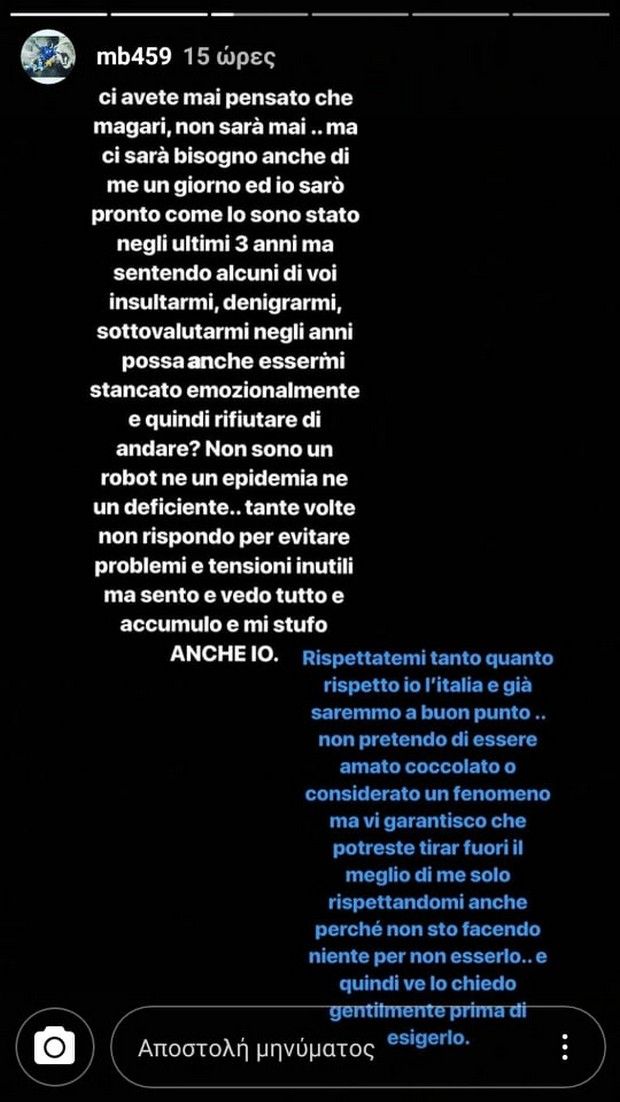 mb459 15 ώρες

ci avete mai pensato che magari, non sarà mai .. ma ci sarà bisogno anche di me un giorno ed io sarò pronto come lo sono stato negli ultimi 3 anni ma sentendo alcuni di voi insultarmi, denigrarmi, sottovalutarmi negli anni possa anche essermi stancato emozionalmente e quindi rifiutare di andare? Non sono un robot ne un epidemia ne un deficiente.. tante volte non rispondo per evitare problemi e tensioni inutili ma sento e vedo tutto e accumulo e mi stufo ANCHE IO.

Rispettatemi tanto quanto rispetto io l'italia e già saremmo a buon punto .. non pretendo di essere amato coccolato o considerato un fenomeno ma vi garantisco che potreste tirar fuori il meglio di me solo rispettandomi anche perché non sto facendo niente per non esserlo.. e quindi ve lo chiedo gentilmente prima di esigerlo.

Αποστολή μηνύματος